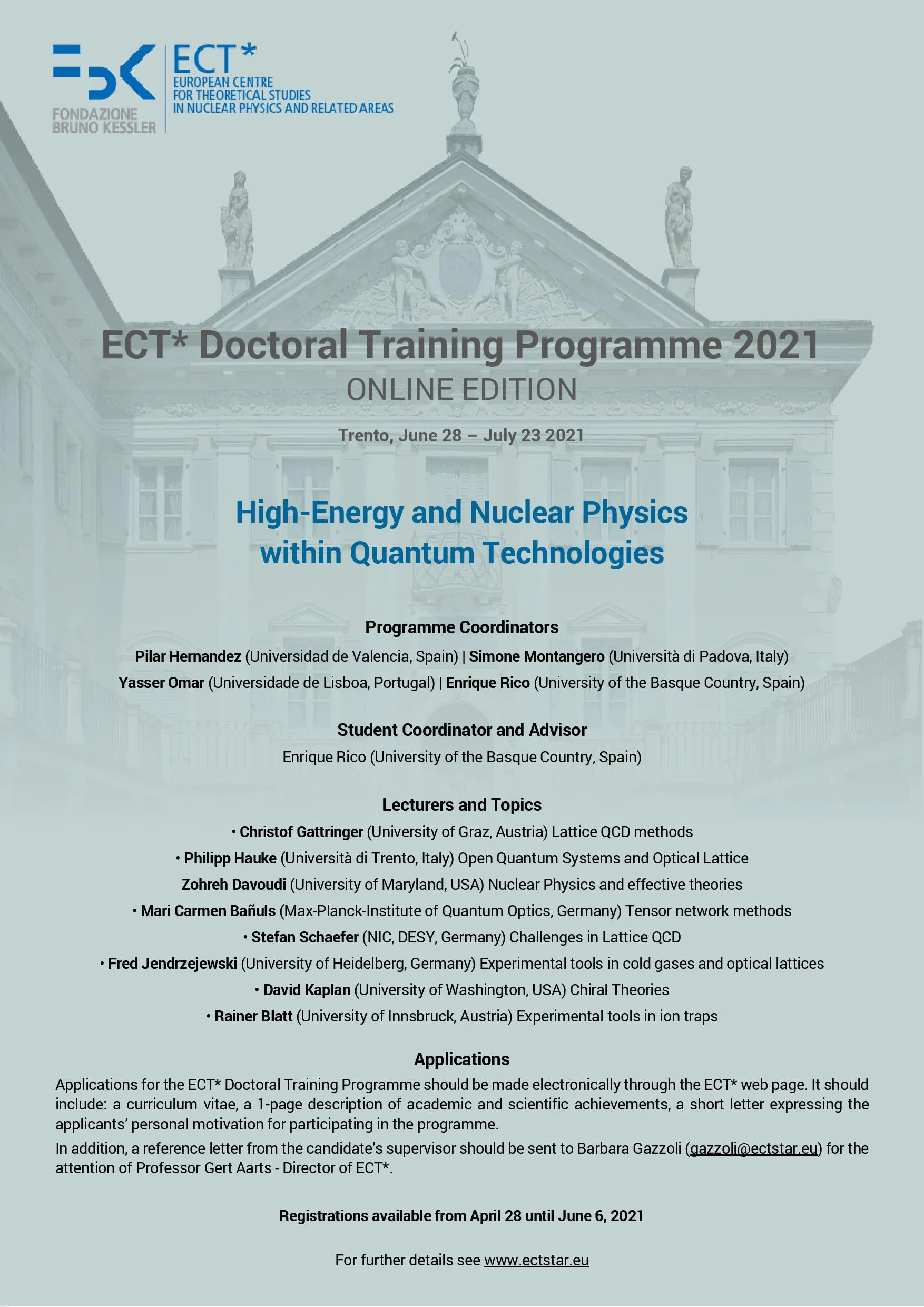 FONDAZIONE BRUNO KESSLER

ECT*
EUROPEAN CENTRE FOR THEORETICAL STUDIES IN NUCLEAR PHYSICS AND RELATED AREAS

ECT* Doctoral Training Programme 2021
ONLINE EDITION

Trento, June 28 – July 23 2021

High-Energy and Nuclear Physics within Quantum Technologies

Programme Coordinators
Pilar Hernandez (Universidad de Valencia, Spain) | Simone Montangero (Università di Padova, Italy)
Yasser Omar (Universidade de Lisboa, Portugal) | Enrique Rico (University of the Basque Country, Spain)

Student Coordinator and Advisor
Enrique Rico (University of the Basque Country, Spain)

Lecturers and Topics
• Christof Gattringer (University of Graz, Austria) Lattice QCD methods
• Philipp Hauke (Università di Trento, Italy) Open Quantum Systems and Optical Lattice
Zohreh Davoudi (University of Maryland, USA) Nuclear Physics and effective theories
• Mari Carmen Bañuls (Max-Planck-Institute of Quantum Optics, Germany) Tensor network methods
• Stefan Schaefer (NIC, DESY, Germany) Challenges in Lattice QCD
• Fred Jendrzejewski (University of Heidelberg, Germany) Experimental tools in cold gases and optical lattices
• David Kaplan (University of Washington, USA) Chiral Theories
• Rainer Blatt (University of Innsbruck, Austria) Experimental tools in ion traps

Applications
Applications for the ECT* Doctoral Training Programme should be made electronically through the ECT* web page. It should include: a curriculum vitae, a 1-page description of academic and scientific achievements, a short letter expressing the applicants' personal motivation for participating in the programme.
In addition, a reference letter from the candidate's supervisor should be sent to Barbara Gazzoli (gazzoli@ectstar.eu) for the attention of Professor Gert Aarts - Director of ECT*.

Registrations available from April 28 until June 6, 2021

For further details see www.ectstar.eu